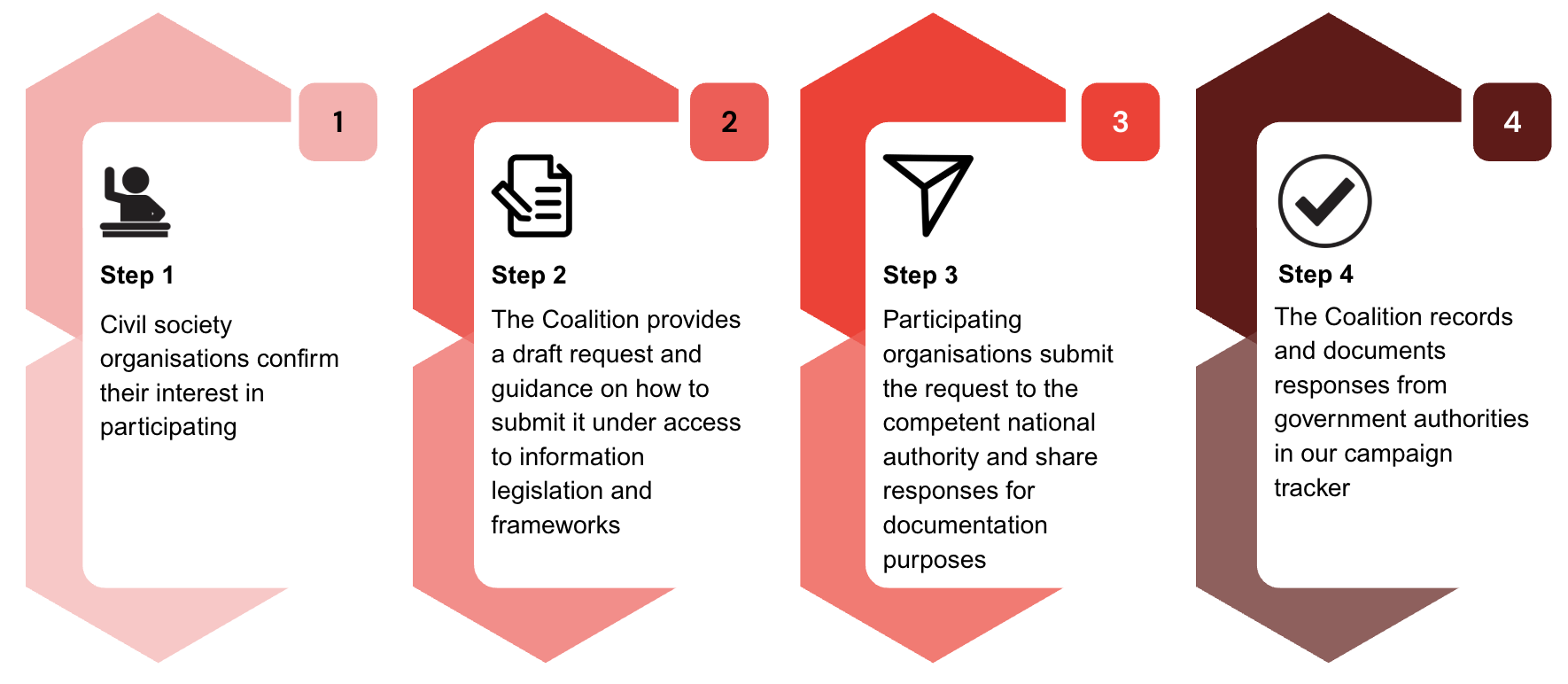 1

Step 1

Civil society organisations confirm their interest in participating

2

Step 2

The Coalition provides a draft request and guidance on how to submit it under access to information legislation and frameworks

3

Step 3

Participating organisations submit the request to the competent national authority and share responses for documentation purposes

4

Step 4

The Coalition records and documents responses from government authorities in our campaign tracker